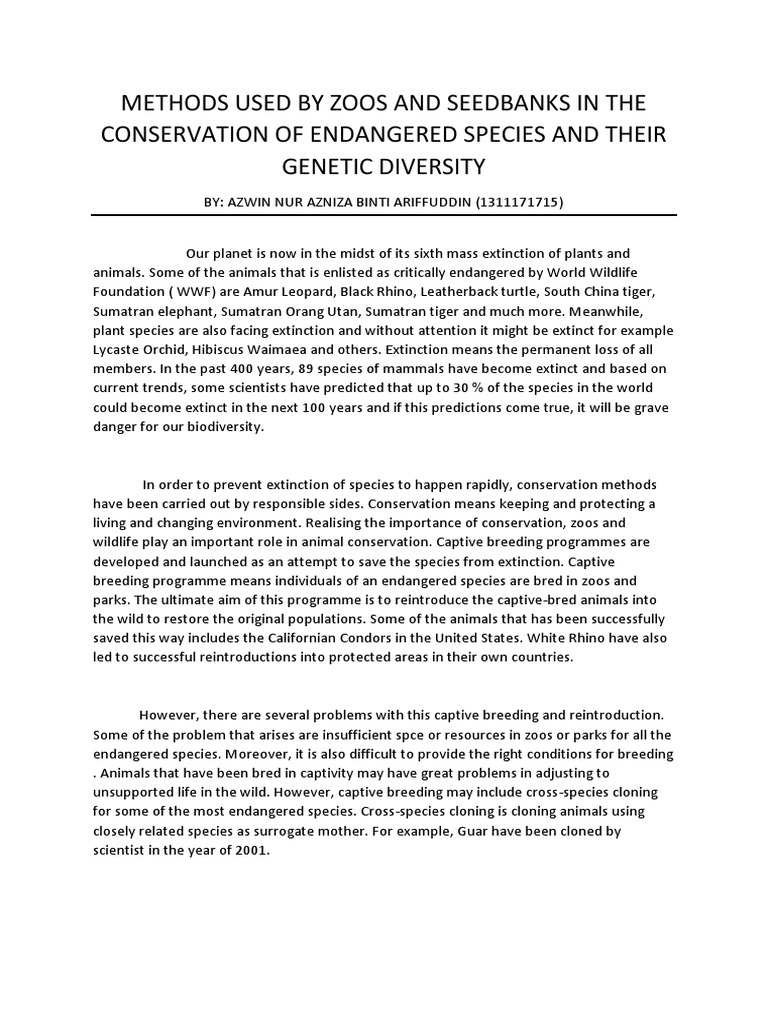 METHODS USED BY ZOOS AND SEEDBANKS IN THE CONSERVATION OF ENDANGERED SPECIES AND THEIR GENETIC DIVERSITY

BY: AZWIN NUR AZNIZA BINTI ARIFFUDDIN (1311171715)

Our planet is now in the midst of its sixth mass extinction of plants and animals. Some of the animals that is enlisted as critically endangered by World Wildlife Foundation ( WWF) are Amur Leopard, Black Rhino, Leatherback turtle, South China tiger, Sumatran elephant, Sumatran Orang Utan, Sumatran tiger and much more. Meanwhile, plant species are also facing extinction and without attention it might be extinct for example Lycaste Orchid, Hibiscus Waimaea and others. Extinction means the permanent loss of all members. In the past 400 years, 89 species of mammals have become extinct and based on current trends, some scientists have predicted that up to 30 % of the species in the world could become extinct in the next 100 years and if this predictions come true, it will be grave danger for our biodiversity.

In order to prevent extinction of species to happen rapidly, conservation methods have been carried out by responsible sides. Conservation means keeping and protecting a living and changing environment. Realising the importance of conservation, zoos and wildlife play an important role in animal conservation. Captive breeding programmes are developed and launched as an attempt to save the species from extinction. Captive breeding programme means individuals of an endangered species are bred in zoos and parks. The ultimate aim of this programme is to reintroduce the captive-bred animals into the wild to restore the original populations. Some of the animals that has been successfully saved this way includes the Californian Condors in the United States. White Rhino have also led to successful reintroductions into protected areas in their own countries.

However, there are several problems with this captive breeding and reintroduction. Some of the problem that arises are insufficient spce or resources in zoos or parks for all the endangered species. Moreover, it is also difficult to provide the right conditions for breeding . Animals that have been bred in captivity may have great problems in adjusting to unsupported life in the wild. However, captive breeding may include cross-species cloning for some of the most endangered species. Cross-species cloning is cloning animals using closely related species as surrogate mother. For example, Guar have been cloned by scientist in the year of 2001.